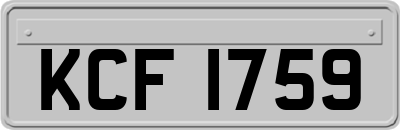 KCF 1759